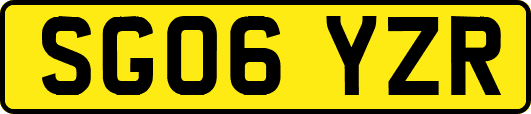 SG06 YZR